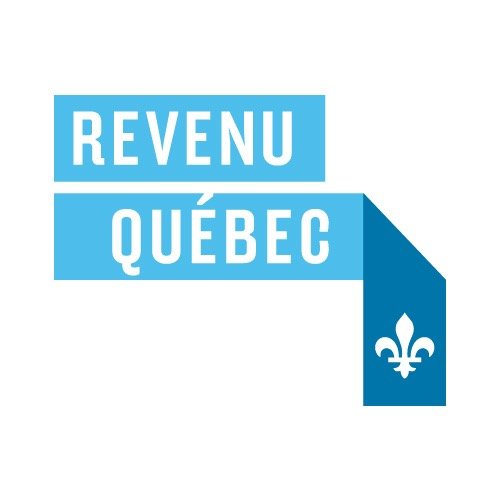 REVENU
QUÉBEC